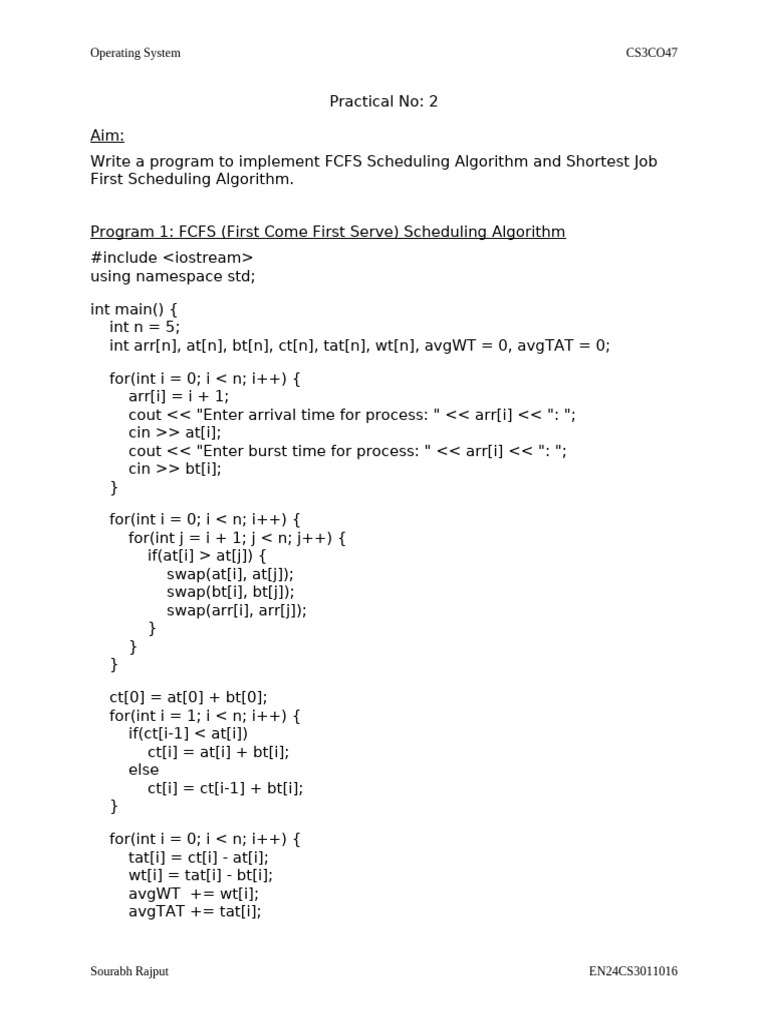 Operating System CS3CO47

Practical No: 2

Aim:

Write a program to implement FCFS Scheduling Algorithm and Shortest Job First Scheduling Algorithm.

Program 1: FCFS (First Come First Serve) Scheduling Algorithm

#include <iostream>
using namespace std;

int main() {
    int n = 5;
    int arr[n], at[n], bt[n], ct[n], tat[n], wt[n], avgWT = 0, avgTAT = 0;

    for(int i = 0; i < n; i++) {
        arr[i] = i + 1;
        cout << "Enter arrival time for process: " << arr[i] << ": ";
        cin >> at[i];
        cout << "Enter burst time for process: " << arr[i] << ": ";
        cin >> bt[i];
    }

    for(int i = 0; i < n; i++) {
        for(int j = i + 1; j < n; j++) {
            if(at[i] > at[j]) {
                swap(at[i], at[j]);
                swap(bt[i], bt[j]);
                swap(arr[i], arr[j]);
            }
        }
    }

    ct[0] = at[0] + bt[0];
    for(int i = 1; i < n; i++) {
        if(ct[i-1] < at[i])
            ct[i] = at[i] + bt[i];
        else
            ct[i] = ct[i-1] + bt[i];
    }

    for(int i = 0; i < n; i++) {
        tat[i] = ct[i] - at[i];
        wt[i] = tat[i] - bt[i];
        avgWT  += wt[i];
        avgTAT += tat[i];

Sourabh Rajput EN24CS3011016